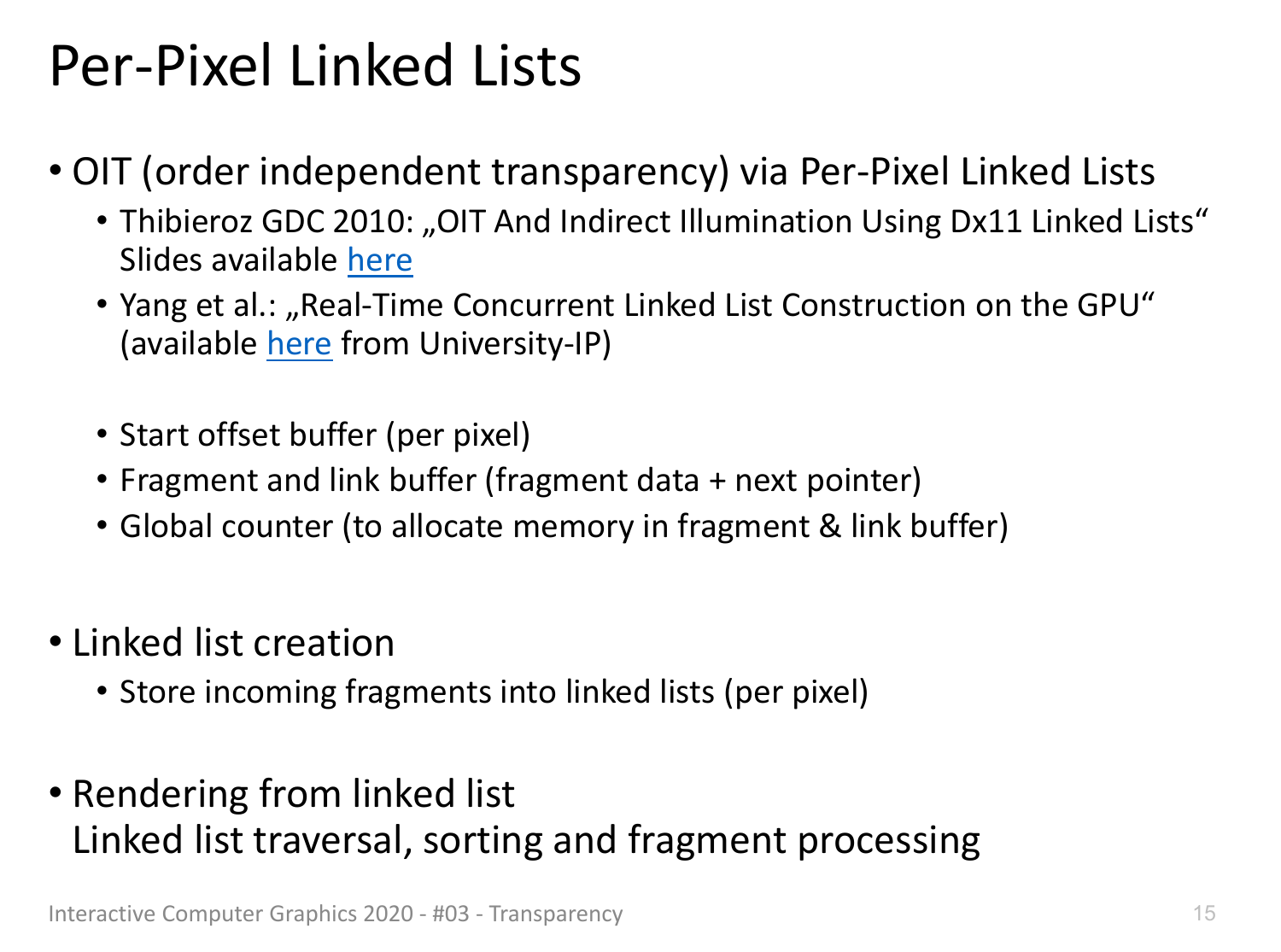 Per-Pixel Linked Lists

• OIT (order independent transparency) via Per-Pixel Linked Lists
• Thibieroz GDC 2010: „OIT And Indirect Illumination Using Dx11 Linked Lists“ Slides available here
• Yang et al.: „Real-Time Concurrent Linked List Construction on the GPU“ (available here from University-IP)

• Start offset buffer (per pixel)
• Fragment and link buffer (fragment data + next pointer)
• Global counter (to allocate memory in fragment & link buffer)

• Linked list creation
• Store incoming fragments into linked lists (per pixel)

• Rendering from linked list
Linked list traversal, sorting and fragment processing

Interactive Computer Graphics 2020 - #03 - Transparency

15